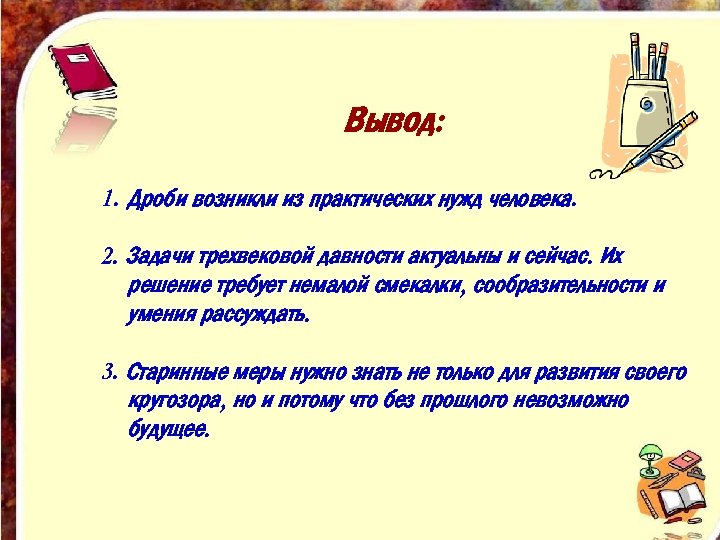 Вывод:

1. Дроби возникли из практических нужд человека.

2. Задачи трехвековой давности актуальны и сейчас. Их решение требует немалой смекалки, сообразительности и умения рассуждать.

3. Старинные меры нужно знать не только для развития своего кругозора, но и потому что без прошлого невозможно будущее.